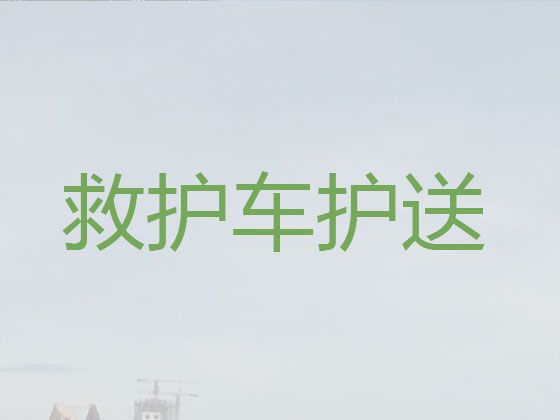 救护车护送